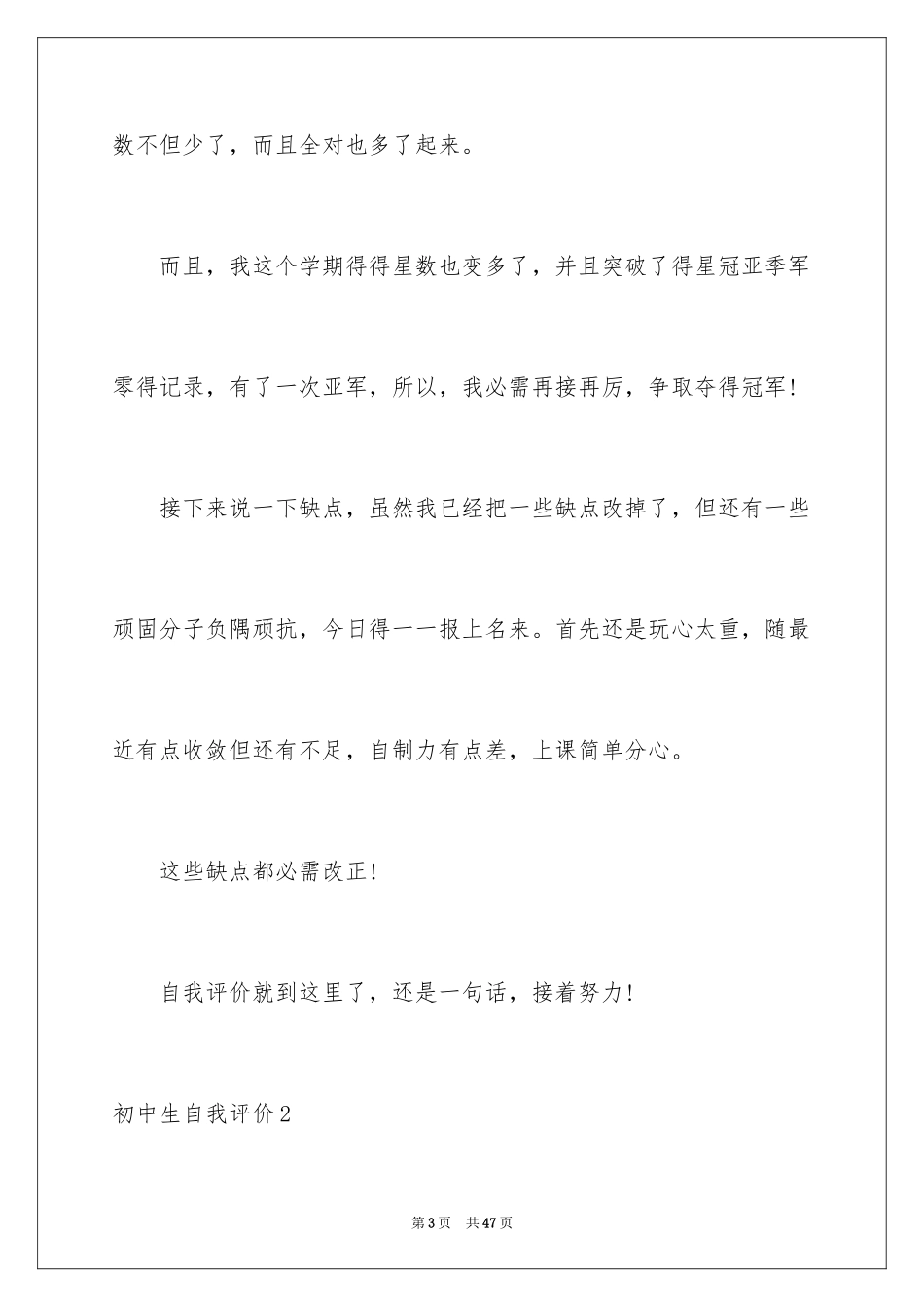 数不但少了，而且全对也多了起来。

而且，我这个学期得得星数也变多了，并且突破了得星冠亚季军零得记录，有了一次亚军，所以，我必需再接再厉，争取夺得冠军！

接下来说一下缺点，虽然我已经把一些缺点改掉了，但还有一些顽固分子负隅顽抗，今日得一一报上名来。首先还是玩心太重，随最近有点收敛但还有不足，自制力有点差，上课简单分心。

这些缺点都必需改正！

自我评价就到这里了，还是一句话，接着努力！

初中生自我评价2

第3页　共47页